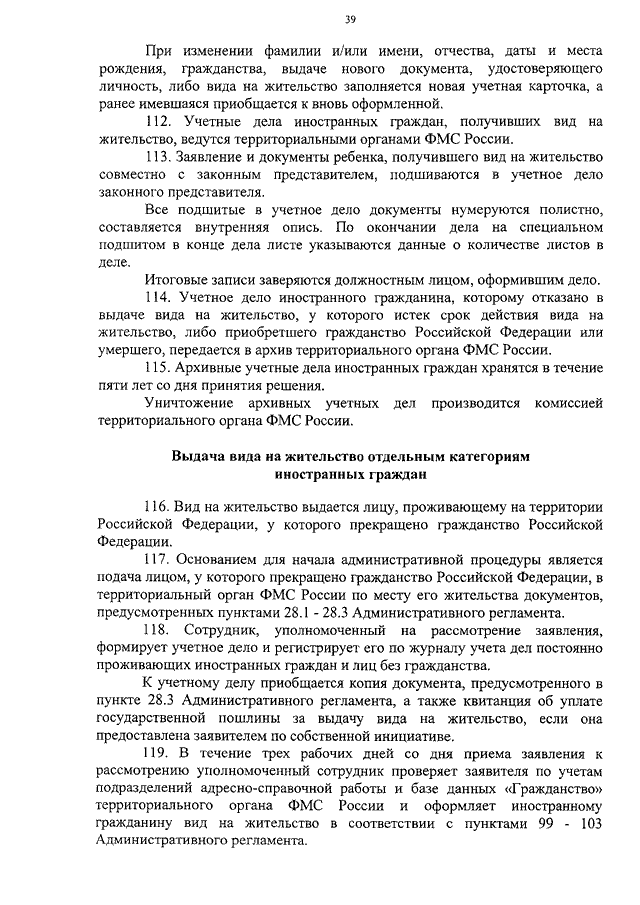 39

При изменении фамилии и/или имени, отчества, даты и места рождения, гражданства, выдаче нового документа, удостоверяющего личность, либо вида на жительство заполняется новая учетная карточка, а ранее имевшаяся приобщается к вновь оформленной.

112. Учетные дела иностранных граждан, получивших вид на жительство, ведутся территориальными органами ФМС России.

113. Заявление и документы ребенка, получившего вид на жительство совместно с законным представителем, подшиваются в учетное дело законного представителя.

Все подшитые в учетное дело документы нумеруются полистно, составляется внутренняя опись. По окончании дела на специальном подшитом в конце дела листе указываются данные о количестве листов в деле.

Итоговые записи заверяются должностным лицом, оформившим дело.

114. Учетное дело иностранного гражданина, которому отказано в выдаче вида на жительство, у которого истек срок действия вида на жительство, либо приобретшего гражданство Российской Федерации или умершего, передается в архив территориального органа ФМС России.

115. Архивные учетные дела иностранных граждан хранятся в течение пяти лет со дня принятия решения.

Уничтожение архивных учетных дел производится комиссией территориального органа ФМС России.

Выдача вида на жительство отдельным категориям иностранных граждан

116. Вид на жительство выдается лицу, проживающему на территории Российской Федерации, у которого прекращено гражданство Российской Федерации.

117. Основанием для начала административной процедуры является подача лицом, у которого прекращено гражданство Российской Федерации, в территориальный орган ФМС России по месту его жительства документов, предусмотренных пунктами 28.1 - 28.3 Административного регламента.

118. Сотрудник, уполномоченный на рассмотрение заявления, формирует учетное дело и регистрирует его по журналу учета дел постоянно проживающих иностранных граждан и лиц без гражданства.

К учетному делу приобщается копия документа, предусмотренного в пункте 28.3 Административного регламента, а также квитанция об уплате государственной пошлины за выдачу вида на жительство, если она предоставлена заявителем по собственной инициативе.

119. В течение трех рабочих дней со дня приема заявления к рассмотрению уполномоченный сотрудник проверяет заявителя по учетам подразделений адресно-справочной работы и базе данных «Гражданство» территориального органа ФМС России и оформляет иностранному гражданину вид на жительство в соответствии с пунктами 99 - 103 Административного регламента.